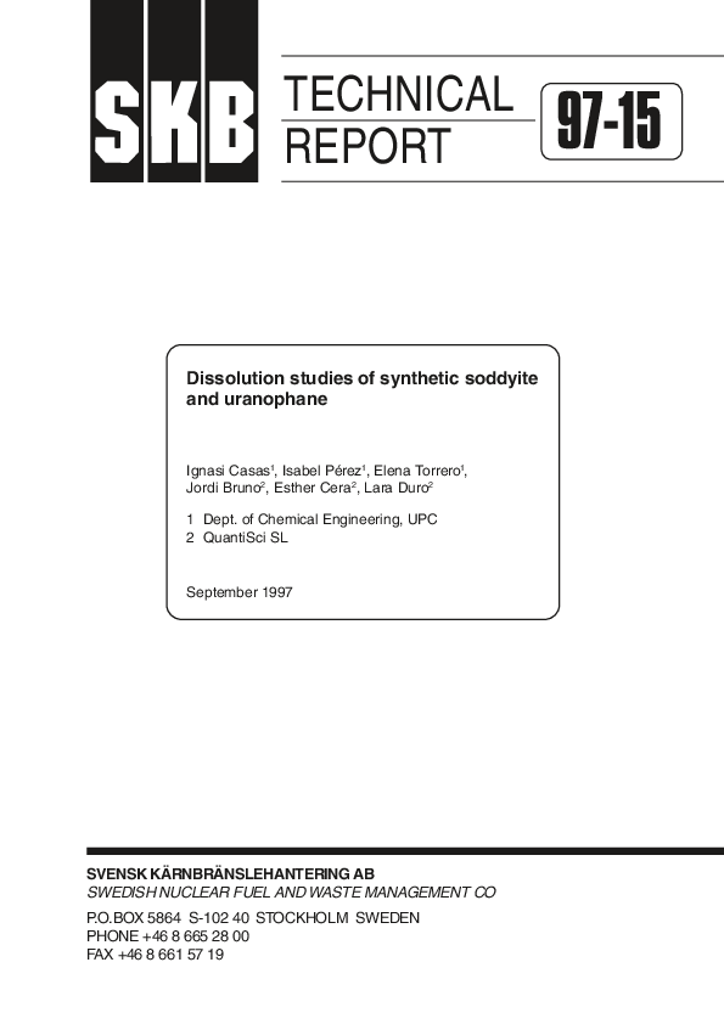 SKB

TECHNICAL REPORT

97-15

Dissolution studies of synthetic soddyite and uranophane

Ignasi Casas$^1$, Isabel Pérez$^1$, Elena Torrero$^1$, Jordi Bruno$^2$, Esther Cera$^2$, Lara Duro$^2$

1 Dept. of Chemical Engineering, UPC
2 QuantiSci SL

September 1997

SVENSK KÄRNBRÄNSLEHANTERING AB
SWEDISH NUCLEAR FUEL AND WASTE MANAGEMENT CO

P.O.BOX 5864 S-102 40 STOCKHOLM SWEDEN
PHONE +46 8 665 28 00
FAX +46 8 661 57 19